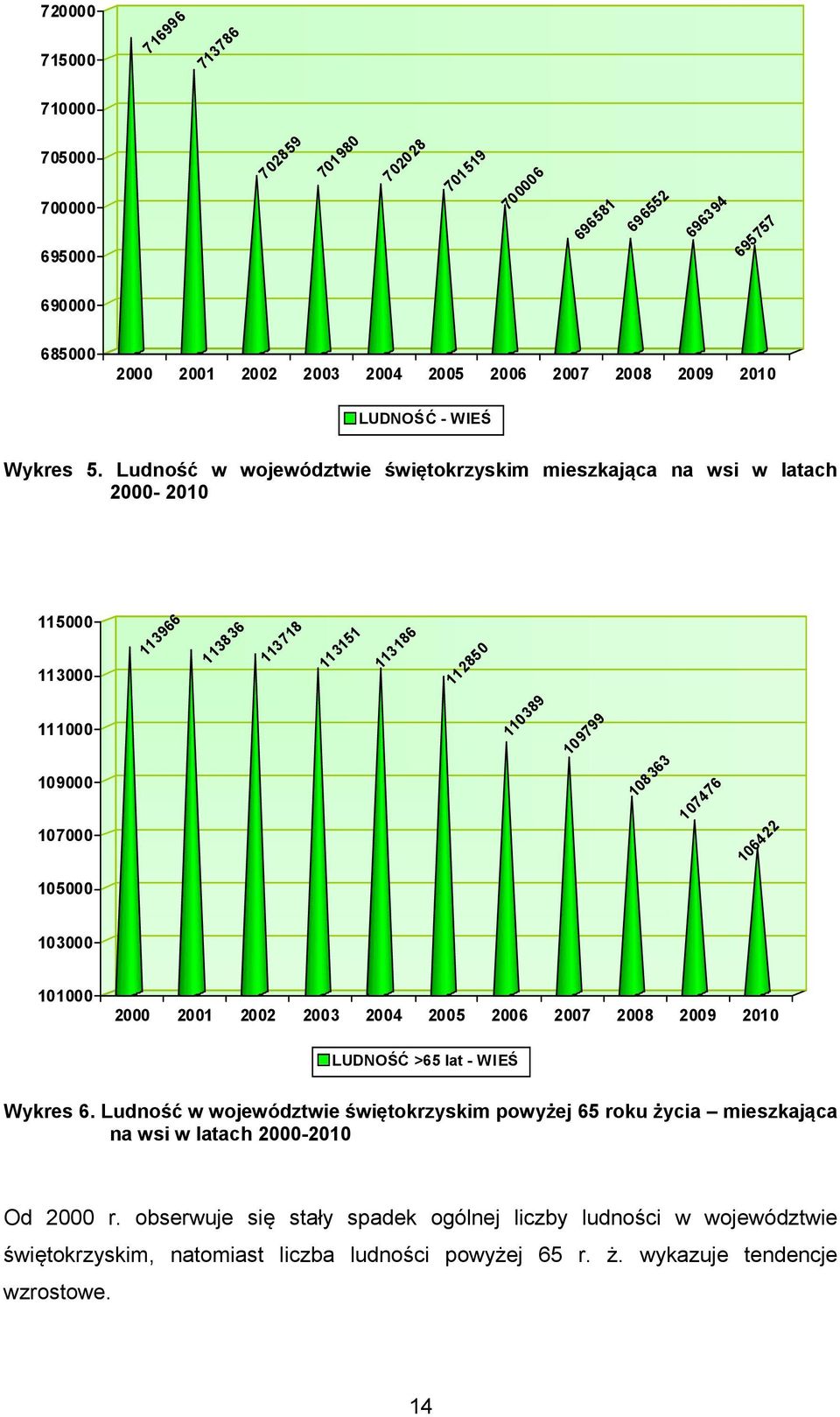 720000
715000
710000
705000
700000
695000
690000
685000

716996
713786
702859
701980
702028
701519
700006
696581
696552
696394
695757

2000 2001 2002 2003 2004 2005 2006 2007 2008 2009 2010

LUDNOŚĆ - WIEŚ

Wykres 5. Ludność w województwie świętokrzyskim mieszkająca na wsi w latach 2000- 2010

115000
113000
111000
109000
107000
105000
103000
101000

113966
113836
113718
113151
113186
112850
110389
109799
108363
107476
106422

2000 2001 2002 2003 2004 2005 2006 2007 2008 2009 2010

LUDNOŚĆ >65 lat - WIEŚ

Wykres 6. Ludność w województwie świętokrzyskim powyżej 65 roku życia – mieszkająca na wsi w latach 2000-2010

Od 2000 r. obserwuje się stały spadek ogólnej liczby ludności w województwie świętokrzyskim, natomiast liczba ludności powyżej 65 r. ż. wykazuje tendencje wzrostowe.

14